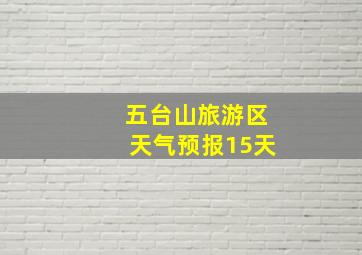 五台山旅游区
天气预报15天